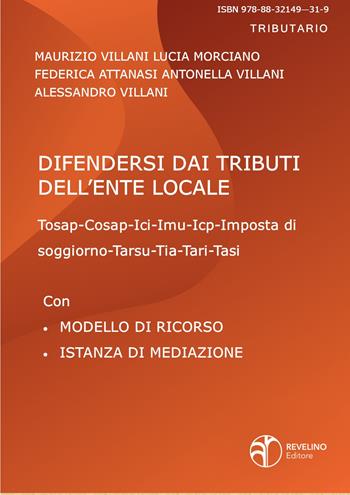 ISBN 978-88-32149—31-9

TRIBUTARIO

MAURIZIO VILLANI LUCIA MORCIANO
FEDERICA ATTANASI ANTONELLA VILLANI
ALESSANDRO VILLANI

DIFENDERSI DAI TRIBUTI DELL'ENTE LOCALE

Tosap-Cosap-Ici-Imu-Icp-Imposta di soggiorno-Tarsu-Tia-Tari-Tasi

Con

• MODELLO DI RICORSO
• ISTANZA DI MEDIAZIONE

REVELINO
Editore